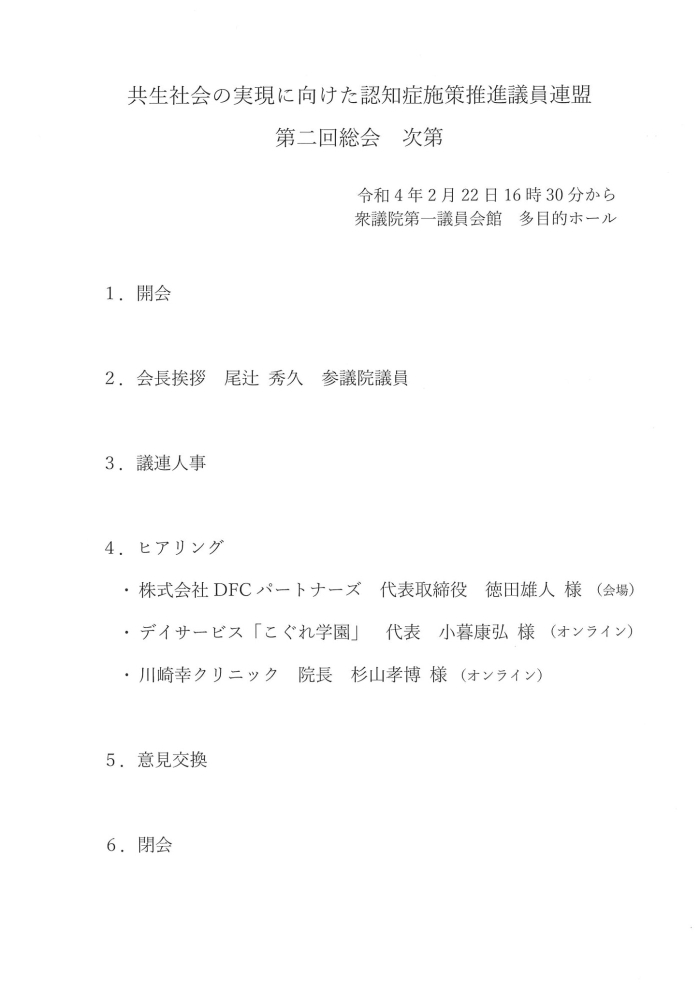 共生社会の実現に向けた認知症施策推進議員連盟

第二回総会　次第

令和4年2月22日16時30分から
衆議院第一議員会館　多目的ホール

1．開会

2．会長挨拶　尾辻 秀久　参議院議員

3．議連人事

4．ヒアリング

・株式会社DFCパートナーズ　代表取締役　徳田雄人 様（会場）

・デイサービス「こぐれ学園」　代表　小暮康弘 様（オンライン）

・川崎幸クリニック　院長　杉山孝博 様（オンライン）

5．意見交換

6．閉会